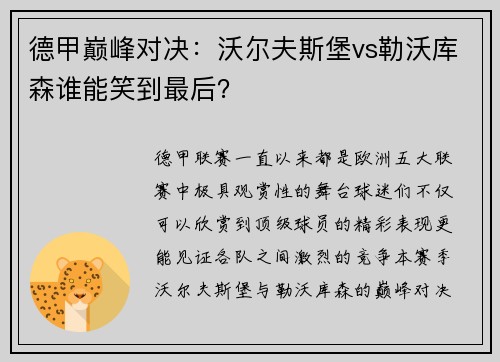 德甲巅峰对决：沃尔夫斯堡vs勒沃库森谁能笑到最后?

德甲联赛一直以来都是欧洲五大联赛中极具观赏性的舞台球迷们不仅可以欣赏到顶级球员的精彩表现更能见证各队之间激烈的竞争本赛季沃尔夫斯堡与勒沃库森的巅峰对决